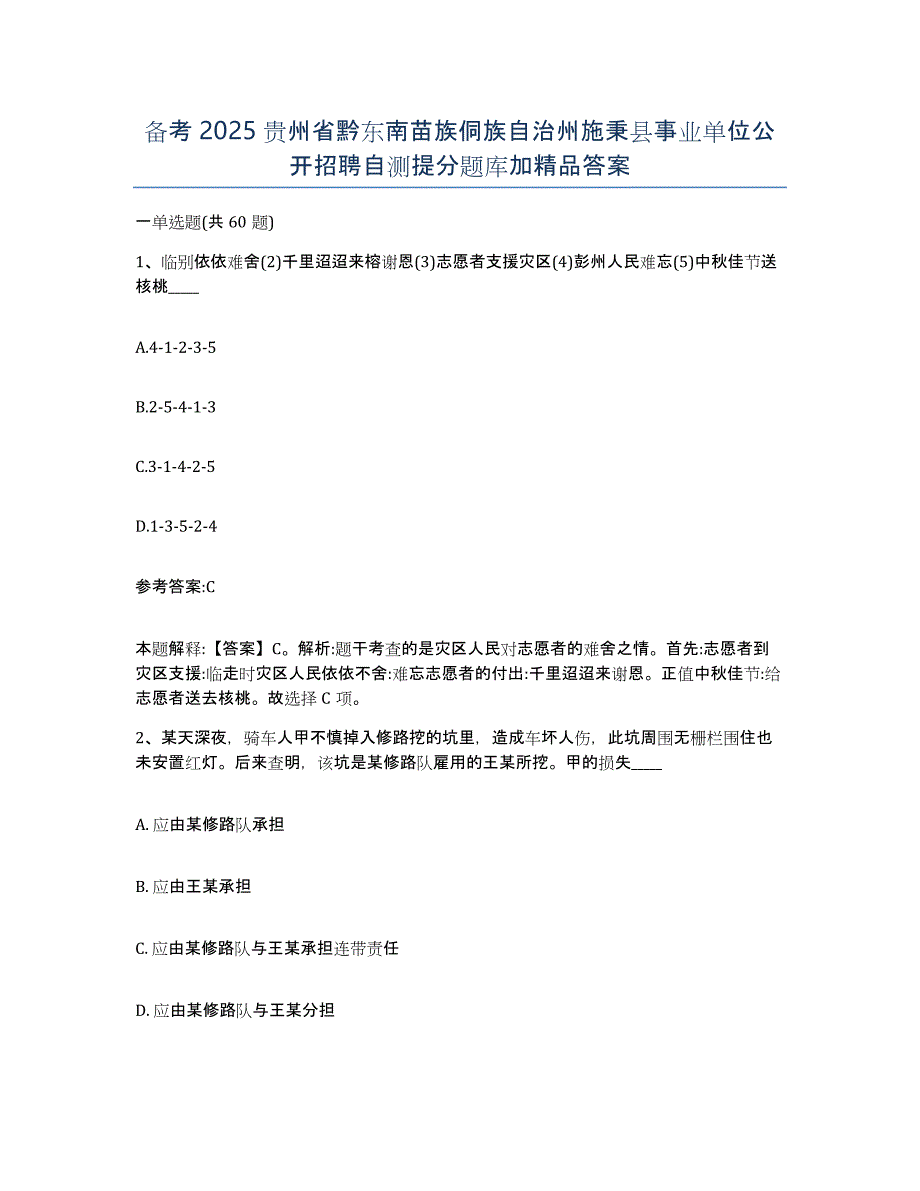 备考 2025 贵州省黔东南苗族侗族自治州施秉县事业单位公开招聘自测提分题库加精品答案

一单选题(共 60 题)

1、临别依依难舍(2)千里迢迢来榕谢恩(3)志愿者支援灾区(4)彭州人民难忘(5)中秋佳节送核桃____

A.4-1-2-3-5

B.2-5-4-1-3

C.3-1-4-2-5

D.1-3-5-2-4

参考答案:C

本题解释:【答案】C。解析:题干考查的是灾区人民对志愿者的难舍之情。首先:志愿者到灾区支援:临走时灾区人民依依不舍:难忘志愿者的付出:千里迢迢来谢恩。正值中秋佳节:给志愿者送去核桃。故选择 C 项。

2、某天深夜，骑车人甲不慎掉入修路挖的坑里，造成车坏人伤，此坑周围无栅栏围住也未安置红灯。后来查明，该坑是某修路队雇用的王某所挖。甲的损失____

A. 应由某修路队承担

B. 应由王某承担

C. 应由某修路队与王某承担连带责任

D. 应由某修路队与王某分担